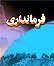 فرمانداری